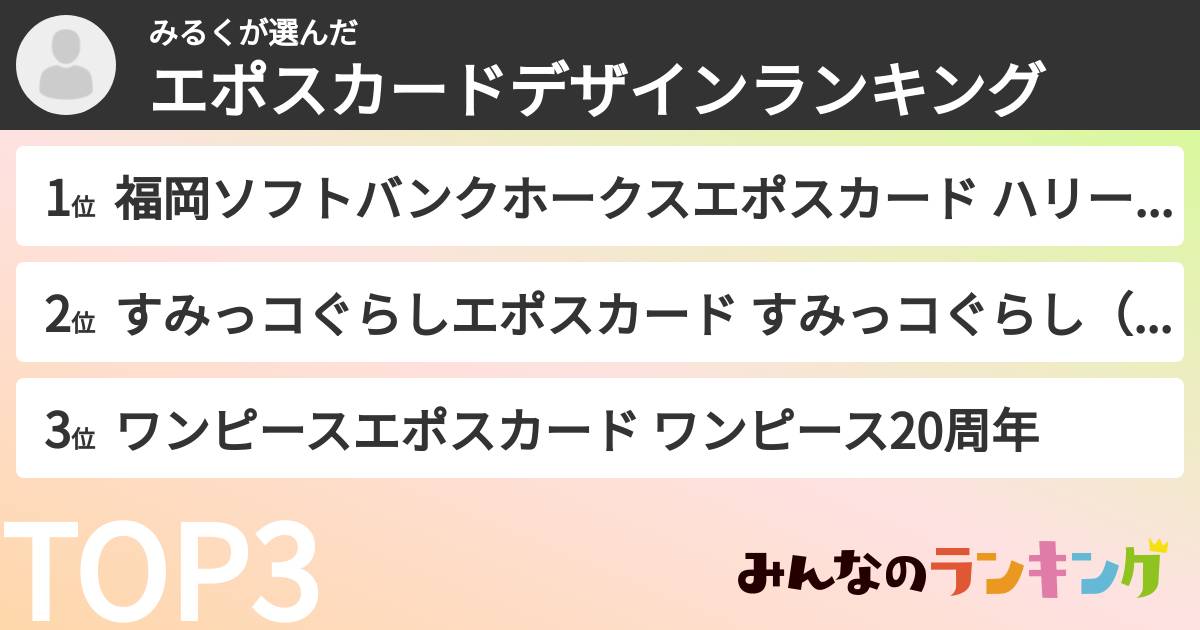 みるくが選んだ
エポスカードデザインランキング

1位 福岡ソフトバンクホークスエポスカード ハリー...

2位 すみっコぐらしエポスカード すみっコぐらし（...

3位 ワンピースエポスカード ワンピース20周年

TOP3

みんなのランキング